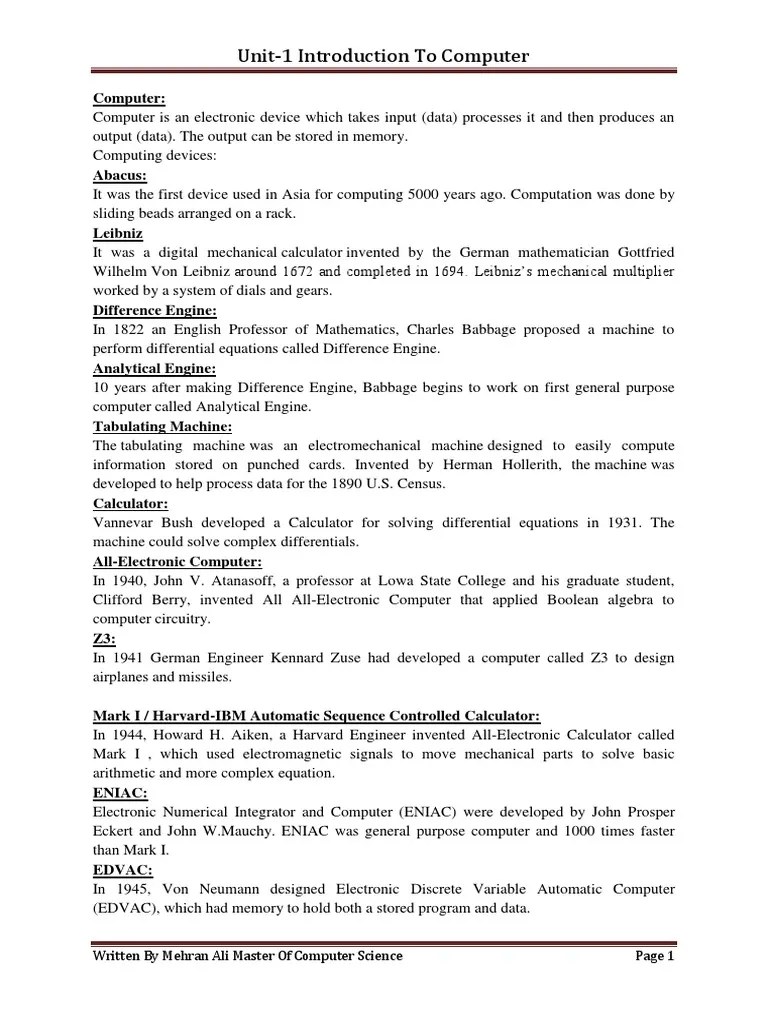 Unit-1 Introduction To Computer

Computer:
Computer is an electronic device which takes input (data) processes it and then produces an output (data). The output can be stored in memory.
Computing devices:

Abacus:
It was the first device used in Asia for computing 5000 years ago. Computation was done by sliding beads arranged on a rack.

Leibniz
It was a digital mechanical calculator invented by the German mathematician Gottfried Wilhelm Von Leibniz around 1672 and completed in 1694. Leibniz's mechanical multiplier worked by a system of dials and gears.

Difference Engine:
In 1822 an English Professor of Mathematics, Charles Babbage proposed a machine to perform differential equations called Difference Engine.

Analytical Engine:
10 years after making Difference Engine, Babbage begins to work on first general purpose computer called Analytical Engine.

Tabulating Machine:
The tabulating machine was an electromechanical machine designed to easily compute information stored on punched cards. Invented by Herman Hollerith, the machine was developed to help process data for the 1890 U.S. Census.

Calculator:
Vannevar Bush developed a Calculator for solving differential equations in 1931. The machine could solve complex differentials.

All-Electronic Computer:
In 1940, John V. Atanasoff, a professor at Lowa State College and his graduate student, Clifford Berry, invented All All-Electronic Computer that applied Boolean algebra to computer circuitry.

Z3:
In 1941 German Engineer Kennard Zuse had developed a computer called Z3 to design airplanes and missiles.

Mark I / Harvard-IBM Automatic Sequence Controlled Calculator:
In 1944, Howard H. Aiken, a Harvard Engineer invented All-Electronic Calculator called Mark I , which used electromagnetic signals to move mechanical parts to solve basic arithmetic and more complex equation.

ENIAC:
Electronic Numerical Integrator and Computer (ENIAC) were developed by John Prosper Eckert and John W.Mauchy. ENIAC was general purpose computer and 1000 times faster than Mark I.

EDVAC:
In 1945, Von Neumann designed Electronic Discrete Variable Automatic Computer (EDVAC), which had memory to hold both a stored program and data.

Written By Mehran Ali Master Of Computer Science
Page 1